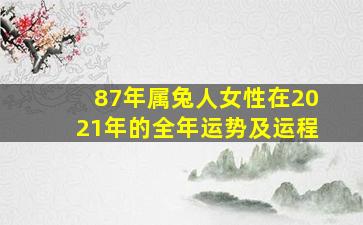 87年属兔人女性在2021年的全年运势及运程